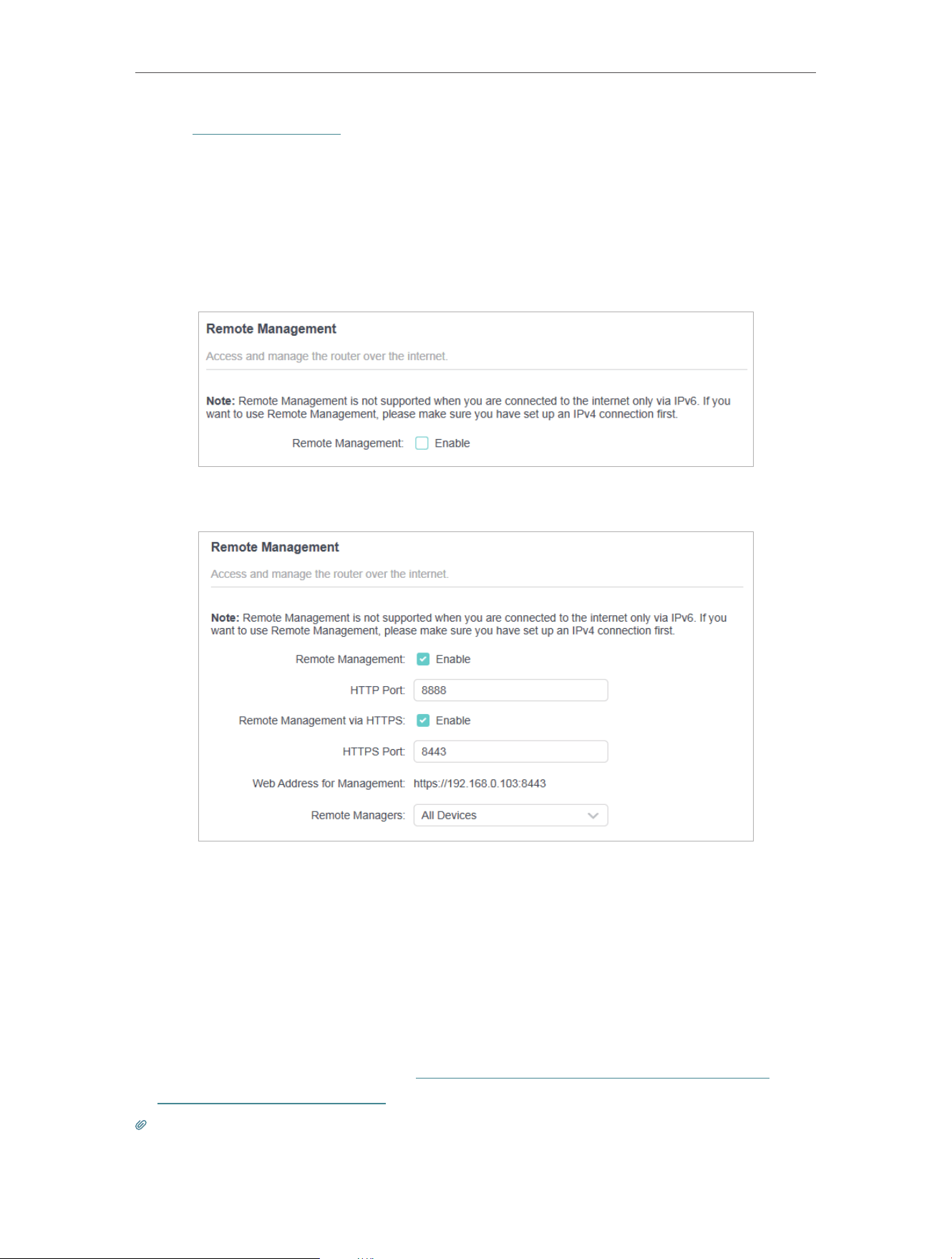 Remote Management

Access and manage the router over the internet.

Note: Remote Management is not supported when you are connected to the internet only via IPv6. If you want to use Remote Management, please make sure you have set up an IPv4 connection first.

Remote Management: ☐ Enable

Remote Management

Access and manage the router over the internet.

Note: Remote Management is not supported when you are connected to the internet only via IPv6. If you want to use Remote Management, please make sure you have set up an IPv4 connection first.

Remote Management: ☑ Enable

HTTP Port: 8888

Remote Management via HTTPS: ☑ Enable

HTTPS Port: 8443

Web Address for Management: https://192.168.0.103:8443

Remote Managers: All Devices